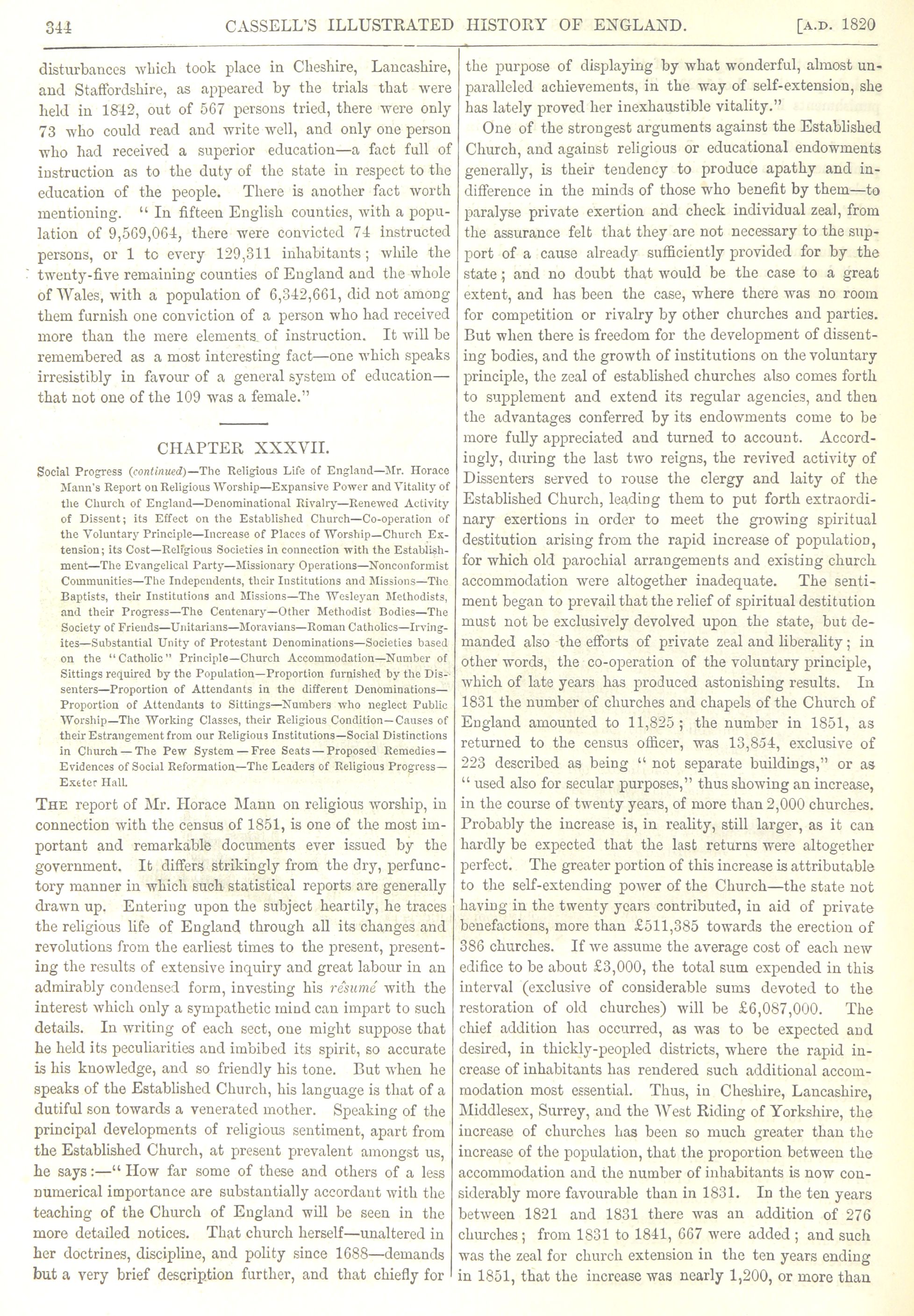 344 CASSELL'S ILLUSTRATED HISTORY OF ENGLAND. [A.D. 1820

disturbances which took place in Cheshire, Lancashire, and Staffordshire, as appeared by the trials that were held in 1842, out of 567 persons tried, there were only 73 who could read and write well, and only one person who had received a superior education—a fact full of instruction as to the duty of the state in respect to the education of the people. There is another fact worth mentioning. "In fifteen English counties, with a population of 9,569,064, there were convicted 74 instructed persons, or 1 to every 129,311 inhabitants; while the twenty-five remaining counties of England and the whole of Wales, with a population of 6,342,661, did not among them furnish one conviction of a person who had received more than the mere elements of instruction. It will be remembered as a most interesting fact—one which speaks irresistibly in favour of a general system of education—that not one of the 109 was a female."

CHAPTER XXXVII.

Social Progress (continued)—The Religious Life of England—Mr. Horace Mann's Report on Religious Worship—Expansive Power and Vitality of the Church of England—Denominational Rivalry—Renewed Activity of Dissent; its Effect on the Established Church—Co-operation of the Voluntary Principle—Increase of Places of Worship—Church Extension; its Cost—Religious Societies in connection with the Establishment—The Evangelical Party—Missionary Operations—Nonconformist Communities—The Independents, their Institutions and Missions—The Baptists, their Institutions and Missions—The Wesleyan Methodists, and their Progress—The Centenary—Other Methodist Bodies—The Society of Friends—Unitarians—Moravians—Roman Catholics—Irvingites—Substantial Unity of Protestant Denominations—Societies based on the "Catholic" Principle—Church Accommodation—Number of Sittings required by the Population—Proportion furnished by the Dissenters—Proportion of Attendants in the different Denominations—Proportion of Attendants to Sittings—Numbers who neglect Public Worship—The Working Classes, their Religious Condition—Causes of their Estrangement from our Religious Institutions—Social Distinctions in Church—The Pew System—Free Seats—Proposed Remedies—Evidences of Social Reformation—The Leaders of Religious Progress—Exeter Hall.

THE report of Mr. Horace Mann on religious worship, in connection with the census of 1851, is one of the most important and remarkable documents ever issued by the government. It differs strikingly from the dry, perfunctory manner in which such statistical reports are generally drawn up. Entering upon the subject heartily, he traces the religious life of England through all its changes and revolutions from the earliest times to the present, presenting the results of extensive inquiry and great labour in an admirably condensed form, investing his résumé with the interest which only a sympathetic mind can impart to such details. In writing of each sect, one might suppose that he held its peculiarities and imbibed its spirit, so accurate is his knowledge, and so friendly his tone. But when he speaks of the Established Church, his language is that of a dutiful son towards a venerated mother. Speaking of the principal developments of religious sentiment, apart from the Established Church, at present prevalent amongst us, he says:—"How far some of these and others of a less numerical importance are substantially accordant with the teaching of the Church of England will be seen in the more detailed notices. That church herself—unaltered in her doctrines, discipline, and polity since 1688—demands but a very brief description further, and that chiefly for the purpose of displaying by what wonderful, almost unparalleled achievements, in the way of self-extension, she has lately proved her inexhaustible vitality."

One of the strongest arguments against the Established Church, and against religious or educational endowments generally, is their tendency to produce apathy and indifference in the minds of those who benefit by them—to paralyse private exertion and check individual zeal, from the assurance felt that they are not necessary to the support of a cause already sufficiently provided for by the state; and no doubt that would be the case to a great extent, and has been the case, where there was no room for competition or rivalry by other churches and parties. But when there is freedom for the development of dissenting bodies, and the growth of institutions on the voluntary principle, the zeal of established churches also comes forth to supplement and extend its regular agencies, and then the advantages conferred by its endowments come to be more fully appreciated and turned to account. Accordingly, during the last two reigns, the revived activity of Dissenters served to rouse the clergy and laity of the Established Church, leading them to put forth extraordinary exertions in order to meet the growing spiritual destitution arising from the rapid increase of population, for which old parochial arrangements and existing church accommodation were altogether inadequate. The sentiment began to prevail that the relief of spiritual destitution must not be exclusively devolved upon the state, but demanded also the efforts of private zeal and liberality; in other words, the co-operation of the voluntary principle, which of late years has produced astonishing results. In 1831 the number of churches and chapels of the Church of England amounted to 11,825; the number in 1851, as returned to the census officer, was 13,854, exclusive of 223 described as being "not separate buildings," or as "used also for secular purposes," thus showing an increase, in the course of twenty years, of more than 2,000 churches. Probably the increase is, in reality, still larger, as it can hardly be expected that the last returns were altogether perfect. The greater portion of this increase is attributable to the self-extending power of the Church—the state not having in the twenty years contributed, in aid of private benefactions, more than £511,385 towards the erection of 386 churches. If we assume the average cost of each new edifice to be about £3,000, the total sum expended in this interval (exclusive of considerable sums devoted to the restoration of old churches) will be £6,087,000. The chief addition has occurred, as was to be expected and desired, in thickly-peopled districts, where the rapid increase of inhabitants has rendered such additional accommodation most essential. Thus, in Cheshire, Lancashire, Middlesex, Surrey, and the West Riding of Yorkshire, the increase of churches has been so much greater than the increase of the population, that the proportion between the accommodation and the number of inhabitants is now considerably more favourable than in 1831. In the ten years between 1821 and 1831 there was an addition of 276 churches; from 1831 to 1841, 667 were added; and such was the zeal for church extension in the ten years ending in 1851, that the increase was nearly 1,200, or more than